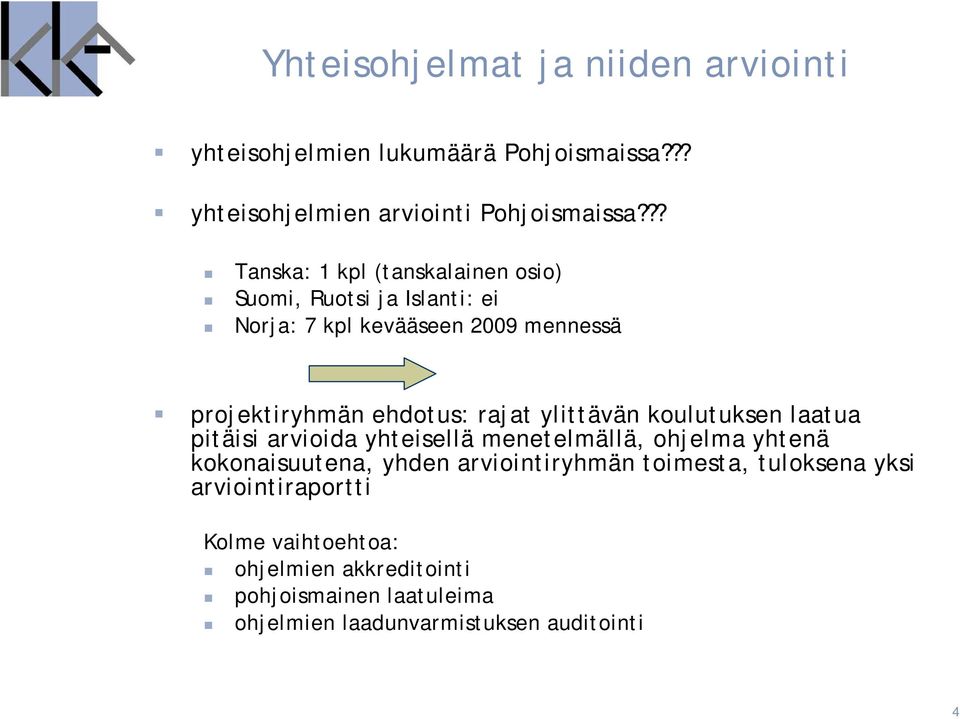 Yhteisohjelmat ja niiden arviointi

yhteisohjelmien lukumäärä Pohjoismaissa???

yhteisohjelmien arviointi Pohjoismaissa???

Tanska: 1 kpl (tanskalainen osio)
Suomi, Ruotsi ja Islanti: ei
Norja: 7 kpl kevääseen 2009 mennessä

projektiryhmän ehdotus: rajat ylittävän koulutuksen laatua pitäisi arvioida yhteisellä menetelmällä, ohjelma yhtenä kokonaisuutena, yhden arviointiryhmän toimesta, tuloksena yksi arviointiraportti

Kolme vaihtoehtoa:
ohjelmien akkreditointi
pohjoismainen laatuleima
ohjelmien laadunvarmistuksen auditointi

4